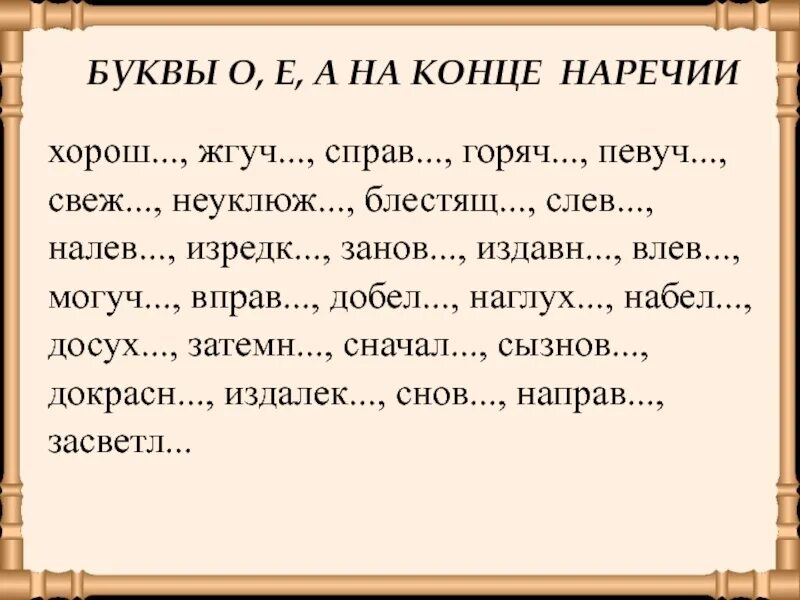 БУКВЫ О, Е, А НА КОНЦЕ НАРЕЧИИ

хорош..., жгуч..., справ..., горяч..., певуч..., свеж..., неуклюж..., блестящ..., слев..., налев..., изредк..., занов..., издавн..., влев..., могуч..., вправ..., добел..., наглух..., набел..., досух..., затемн..., сначал..., сызнов..., докрасн..., издалек..., снов..., направ..., засветл...